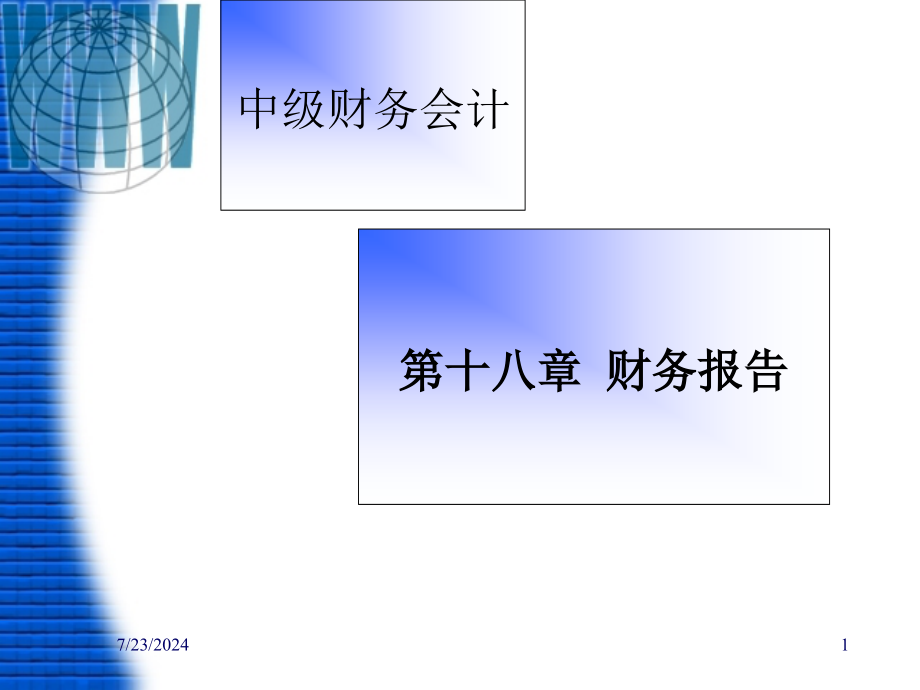 WWW

中级财务会计

第十八章 财务报告

7/23/2024

1